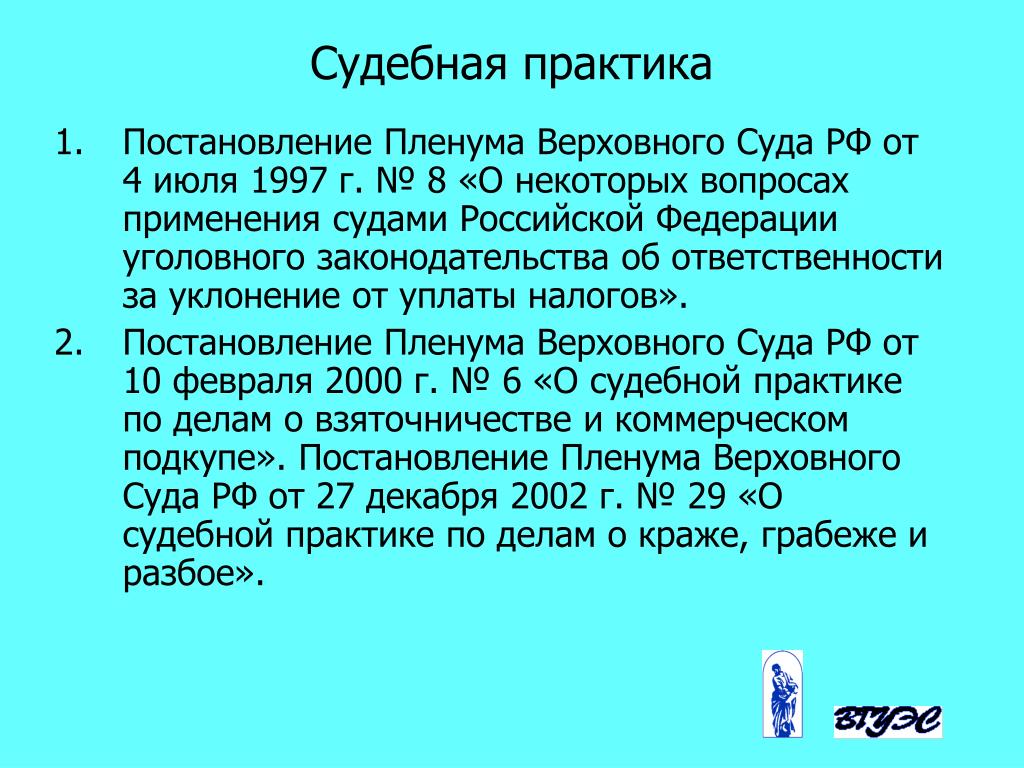 Судебная практика

1. Постановление Пленума Верховного Суда РФ от 4 июля 1997 г. № 8 «О некоторых вопросах применения судами Российской Федерации уголовного законодательства об ответственности за уклонение от уплаты налогов».

2. Постановление Пленума Верховного Суда РФ от 10 февраля 2000 г. № 6 «О судебной практике по делам о взяточничестве и коммерческом подкупе». Постановление Пленума Верховного Суда РФ от 27 декабря 2002 г. № 29 «О судебной практике по делам о краже, грабеже и разбое».

ВГУЭС